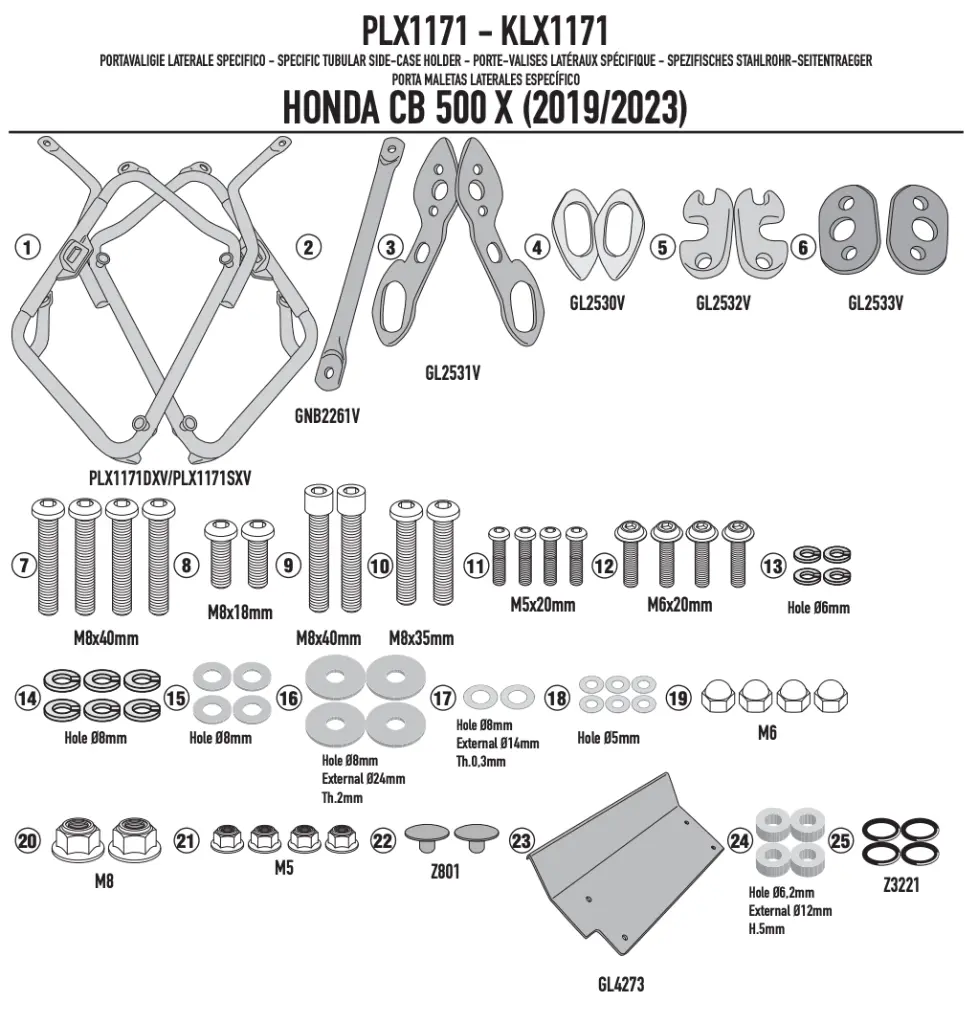 PLX1171 - KLX1171
PORTAVALIGIE LATERALE SPECIFICO - SPECIFIC TUBULAR SIDE-CASE HOLDER - PORTE-VALISES LATÉRAUX SPÉCIFIQUE - SPEZIFISCHES STAHLROHR-SEITENTRAEGER
PORTA MALETAS LATERALES ESPECÍFICO
HONDA CB 500 X (2019/2023)

1
PLX1171DXV/PLX1171SXV

2
GNB2261V

3
GL2531V

4
GL2530V

5
GL2532V

6
GL2533V

7
M8x40mm

8
M8x18mm

9
M8x40mm

10
M8x35mm

11
M5x20mm

12
M6x20mm

13
Hole Ø6mm

14
Hole Ø8mm

15
Hole Ø8mm

16
Hole Ø8mm
External Ø24mm
Th.2mm

17
Hole Ø8mm
External Ø14mm
Th.0,3mm

18
Hole Ø5mm

19
M6

20
M8

21
M5

22
Z801

23
GL4273

24
Hole Ø6,2mm
External Ø12mm
H.5mm

25
Z3221